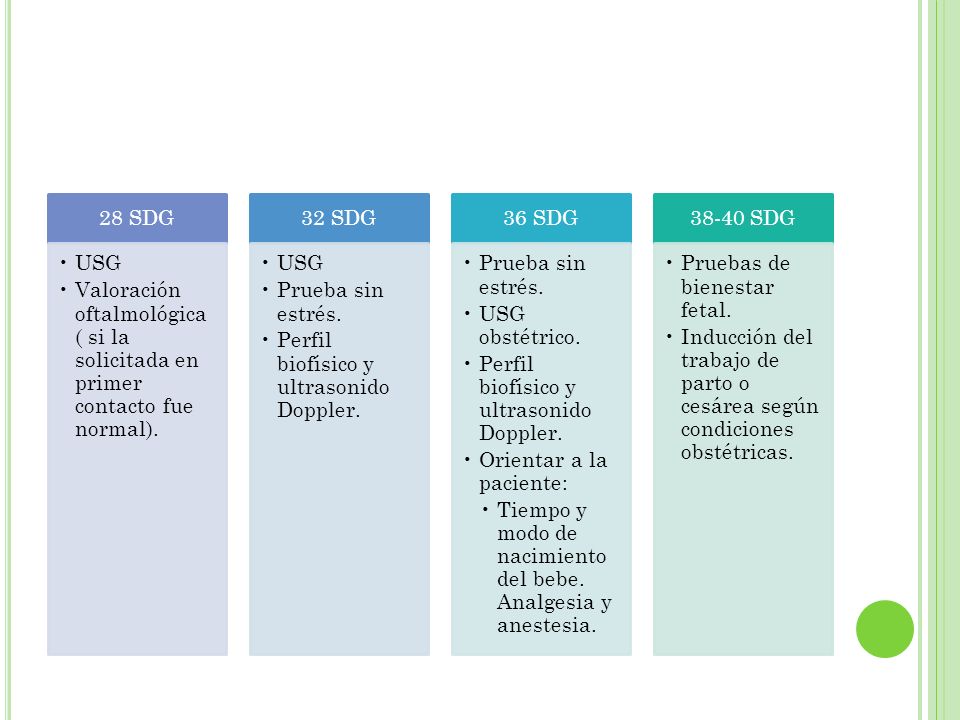 28 SDG

• USG
• Valoración oftalmológica ( si la solicitada en primer contacto fue normal).

32 SDG

• USG
• Prueba sin estrés.
• Perfil biofísico y ultrasonido Doppler.

36 SDG

• Prueba sin estrés.
• USG obstétrico.
• Perfil biofísico y ultrasonido Doppler.
• Orientar a la paciente:
  • Tiempo y modo de nacimiento del bebe. Analgesia y anestesia.

38-40 SDG

• Pruebas de bienestar fetal.
• Inducción del trabajo de parto o cesárea según condiciones obstétricas.